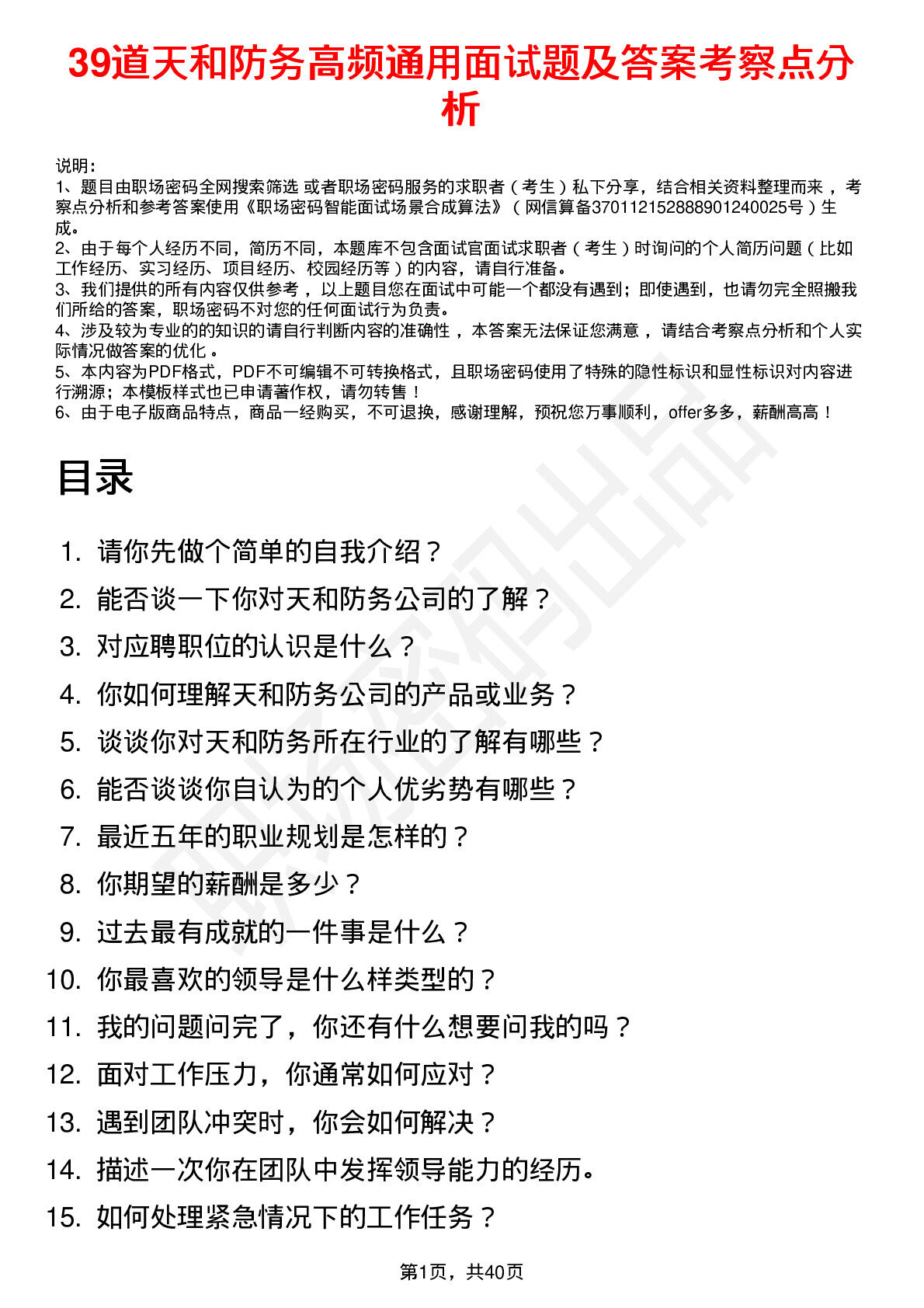 39道天和防务高频通用面试题及答案考察点分析

说明：
1、题目由职场密码全网搜索筛选 或者职场密码服务的求职者（考生）私下分享，结合相关资料整理而来，考察点分析和参考答案使用《职场密码智能面试场景合成算法》（网信算备370112152888901240025号）生成。
2、由于每个人经历不同，简历不同，本题库不包含面试官面试求职者（考生）时询问的个人简历问题（比如工作经历、实习经历、项目经历、校园经历等）的内容，请自行准备。
3、我们提供的所有内容仅供参考，以上题目您在面试中可能一个都没有遇到；即使遇到，也请勿完全照搬我们所给的答案，职场密码不对您的任何面试行为负责。
4、涉及较为专业的的知识的请自行判断内容的准确性，本答案无法保证您满意，请结合考察点分析和个人实际情况做答案的优化。
5、本内容为PDF格式，PDF不可编辑不可转换格式，且职场密码使用了特殊的隐性标识和显性标识对内容进行溯源；本模板样式也已申请著作权，请勿转售！
6、由于电子版商品特点，商品一经购买，不可退换，感谢理解，预祝您万事顺利，offer多多，薪酬高高！

目录

1. 请你先做个简单的自我介绍？
2. 能否谈一下你对天和防务公司的了解？
3. 对应聘职位的认识是什么？
4. 你如何理解天和防务公司的产品或业务？
5. 谈谈你对天和防务所在行业的了解有哪些？
6. 能否谈谈你自认为的个人优劣势有哪些？
7. 最近五年的职业规划是怎样的？
8. 你期望的薪酬是多少？
9. 过去最有成就的一件事是什么？
10. 你最喜欢的领导是什么样类型的？
11. 我的问题问完了，你还有什么想要问我的吗？
12. 面对工作压力，你通常如何应对？
13. 遇到团队冲突时，你会如何解决？
14. 描述一次你在团队中发挥领导能力的经历。
15. 如何处理紧急情况下的工作任务？

第1页，共40页

职场密码出品